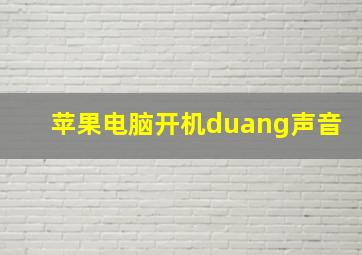 苹果电脑开机duang声音